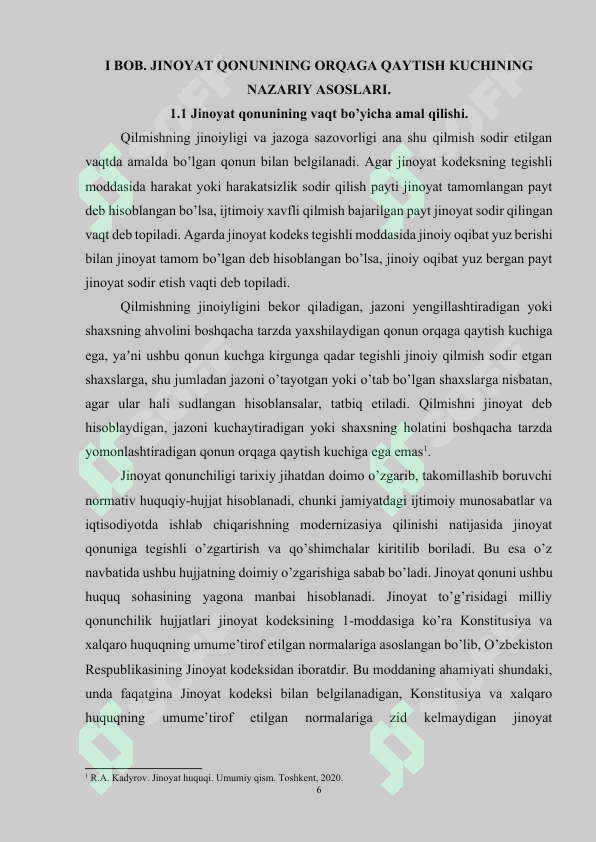 I BOB. JINOYAT QONUNINING ORQAGA QAYTISH KUCHINING NAZARIY ASOSLARI.

1.1 Jinoyat qonunining vaqt bo'yicha amal qilishi.

Qilmishning jinoiyligi va jazoga sazovorligi ana shu qilmish sodir etilgan vaqtda amalda bo'lgan qonun bilan belgilanadi. Agar jinoyat kodeksning tegishli moddasida harakat yoki harakatsizlik sodir qilish payti jinoyat tamomlangan payt deb hisoblangan bo'lsa, ijtimoiy xavfli qilmish bajarilgan payt jinoyat sodir qilingan vaqt deb topiladi. Agarda jinoyat kodeks tegishli moddasida jinoiy oqibat yuz berishi bilan jinoyat tamom bo'lgan deb hisoblangan bo'lsa, jinoiy oqibat yuz bergan payt jinoyat sodir etish vaqti deb topiladi.

Qilmishning jinoiyligini bekor qiladigan, jazoni yengillashtiradigan yoki shaxsning ahvolini boshqacha tarzda yaxshilaydigan qonun orqaga qaytish kuchiga ega, ya'ni ushbu qonun kuchga kirgunga qadar tegishli jinoiy qilmish sodir etgan shaxslarga, shu jumladan jazoni o'tayotgan yoki o'tab bo'lgan shaxslarga nisbatan, agar ular hali sudlangan hisoblansalar, tatbiq etiladi. Qilmishni jinoyat deb hisoblaydigan, jazoni kuchaytiradigan yoki shaxsning holatini boshqacha tarzda yomonlashtiradigan qonun orqaga qaytish kuchiga ega emas$^{1}$.

Jinoyat qonunchiligi tarixiy jihatdan doimo o'zgarib, takomillashib boruvchi normativ huquqiy-hujjat hisoblanadi, chunki jamiyatdagi ijtimoiy munosabatlar va iqtisodiyotda ishlab chiqarishning modernizasiya qilinishi natijasida jinoyat qonuniga tegishli o'zgartirish va qo'shimchalar kiritilib boriladi. Bu esa o'z navbatida ushbu hujjatning doimiy o'zgarishiga sabab bo'ladi. Jinoyat qonuni ushbu huquq sohasining yagona manbai hisoblanadi. Jinoyat to'g'risidagi milliy qonunchilik hujjatlari jinoyat kodeksining 1-moddasiga ko'ra Konstitusiya va xalqaro huquqning umume'tirof etilgan normalariga asoslangan bo'lib, O'zbekiston Respublikasining Jinoyat kodeksidan iboratdir. Bu moddaning ahamiyati shundaki, unda faqatgina Jinoyat kodeksi bilan belgilanadigan, Konstitusiya va xalqaro huquqning umume'tirof etilgan normalariga zid kelmaydigan jinoyat

$^{1}$ R.A. Kadyrov. Jinoyat huquqi. Umumiy qism. Toshkent, 2020.

6